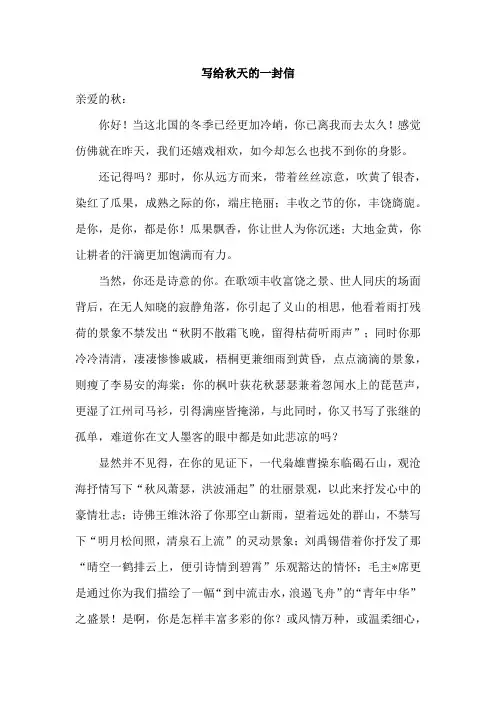 写给秋天的一封信

亲爱的秋：

你好！当这北国的冬季已经更加冷峭，你已离我而去太久！感觉仿佛就在昨天，我们还嬉戏相欢，如今却怎么也找不到你的身影。

还记得吗？那时，你从远方而来，带着丝丝凉意，吹黄了银杏，染红了瓜果，成熟之际的你，端庄艳丽；丰收之节的你，丰饶旖旎。是你，是你，都是你！瓜果飘香，你让世人为你沉迷；大地金黄，你让耕者的汗滴更加饱满而有力。

当然，你还是诗意的你。在歌颂丰收富饶之景、世人同庆的场面背后，在无人知晓的寂静角落，你引起了义山的相思，他看着雨打残荷的景象不禁发出“秋阴不散霜飞晚，留得枯荷听雨声”；同时你那冷冷清清，凄凄惨惨戚戚，梧桐更兼细雨到黄昏，点点滴滴的景象，则瘦了李易安的海棠；你的枫叶荻花秋瑟瑟兼着忽闻水上的琵琶声，更湿了江州司马衫，引得满座皆掩涕，与此同时，你又书写了张继的孤单，难道你在文人墨客的眼中都是如此悲凉的吗？

显然并不见得，在你的见证下，一代枭雄曹操东临碣石山，观沧海抒情写下“秋风萧瑟，洪波涌起”的壮丽景观，以此来抒发心中的豪情壮志；诗佛王维沐浴了你那空山新雨，望着远处的群山，不禁写下“明月松间照，清泉石上流”的灵动景象；刘禹锡借着你抒发了那“晴空一鹤排云上，便引诗情到碧霄”乐观豁达的情怀；毛主*席更是通过你为我们描绘了一幅“到中流击水，浪遏飞舟”的“青年中华”之盛景！是啊，你是怎样丰富多彩的你？或风情万种，或温柔细心，